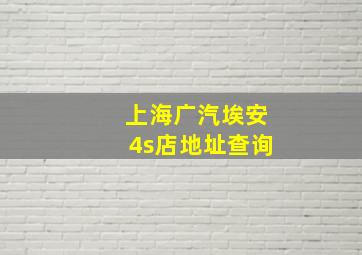 上海广汽埃安
4s店地址查询